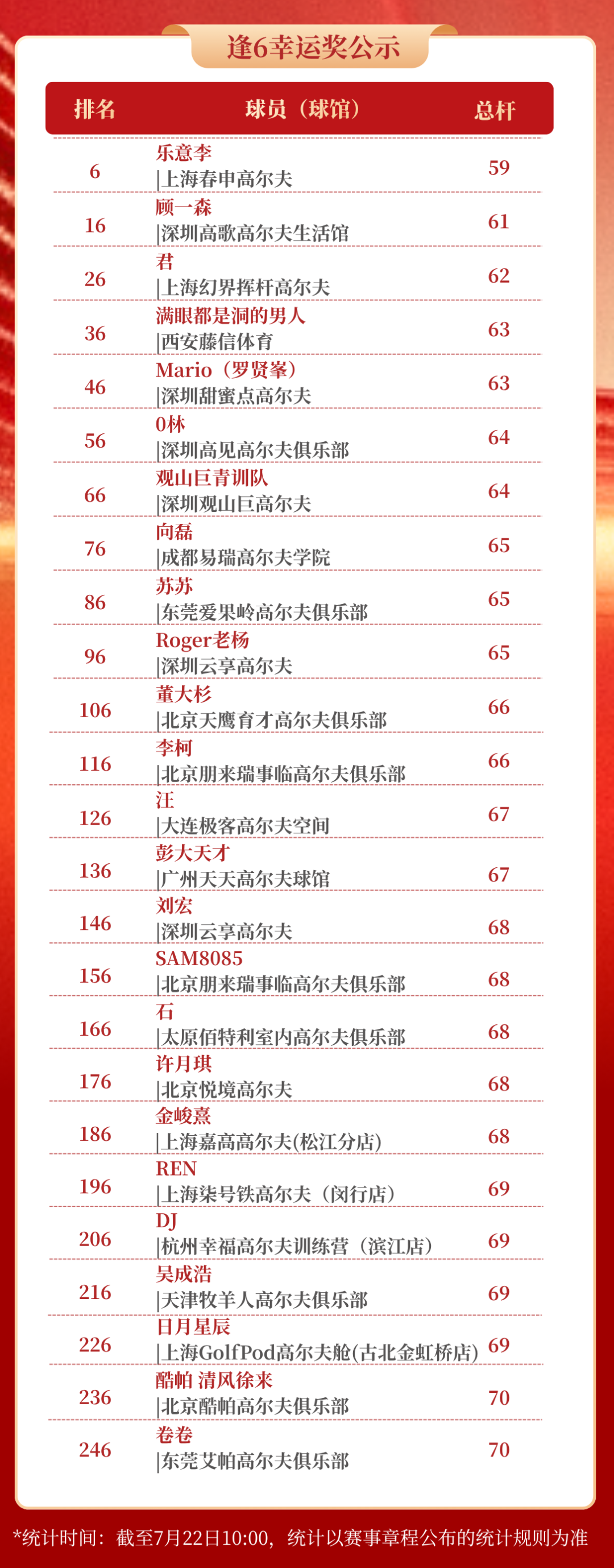 逢6幸运奖公示

| 排名 | 球员（球馆） | 总杆 |
|---|---|---|
| 6 | 乐意李 \|上海春申高尔夫 | 59 |
| 16 | 顾一森 \|深圳高歌高尔夫生活馆 | 61 |
| 26 | 君 \|上海幻界挥杆高尔夫 | 62 |
| 36 | 满眼都是洞的男人 \|西安藤信体育 | 63 |
| 46 | Mario（罗贤峯） \|深圳甜蜜点高尔夫 | 63 |
| 56 | 0林 \|深圳高见高尔夫俱乐部 | 64 |
| 66 | 观山巨青训队 \|深圳观山巨高尔夫 | 64 |
| 76 | 向磊 \|成都易瑞高尔夫学院 | 65 |
| 86 | 苏苏 \|东莞爱果岭高尔夫俱乐部 | 65 |
| 96 | Roger老杨 \|深圳云享高尔夫 | 65 |
| 106 | 董大杉 \|北京天鹰育才高尔夫俱乐部 | 66 |
| 116 | 李柯 \|北京朋来瑞事临高尔夫俱乐部 | 66 |
| 126 | 汪 \|大连极客高尔夫空间 | 67 |
| 136 | 彭大天才 \|广州天天高尔夫球馆 | 67 |
| 146 | 刘宏 \|深圳云享高尔夫 | 68 |
| 156 | SAM8085 \|北京朋来瑞事临高尔夫俱乐部 | 68 |
| 166 | 石 \|太原佰特利室内高尔夫俱乐部 | 68 |
| 176 | 许月琪 \|北京悦境高尔夫 | 68 |
| 186 | 金峻熹 \|上海嘉高高尔夫(松江分店) | 68 |
| 196 | REN \|上海柒号铁高尔夫（闵行店） | 69 |
| 206 | DJ \|杭州幸福高尔夫训练营（滨江店） | 69 |
| 216 | 吴成浩 \|天津牧羊人高尔夫俱乐部 | 69 |
| 226 | 日月星辰 \|上海GolfPod高尔夫舱(古北金虹桥店) | 69 |
| 236 | 酷帕 清风徐来 \|北京酷帕高尔夫俱乐部 | 70 |
| 246 | 卷卷 \|东莞艾帕高尔夫俱乐部 | 70 |

*统计时间：截至7月22日10:00，统计以赛事章程公布的统计规则为准